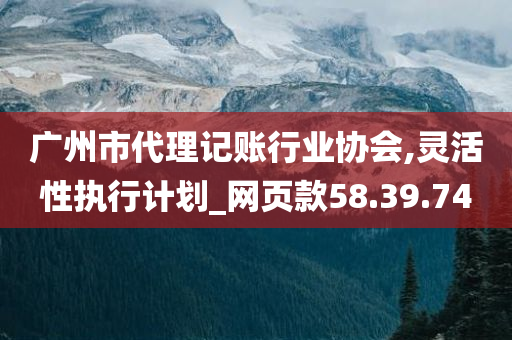 广州市代理记账行业协会,灵活性执行计划_网页款58.39.74